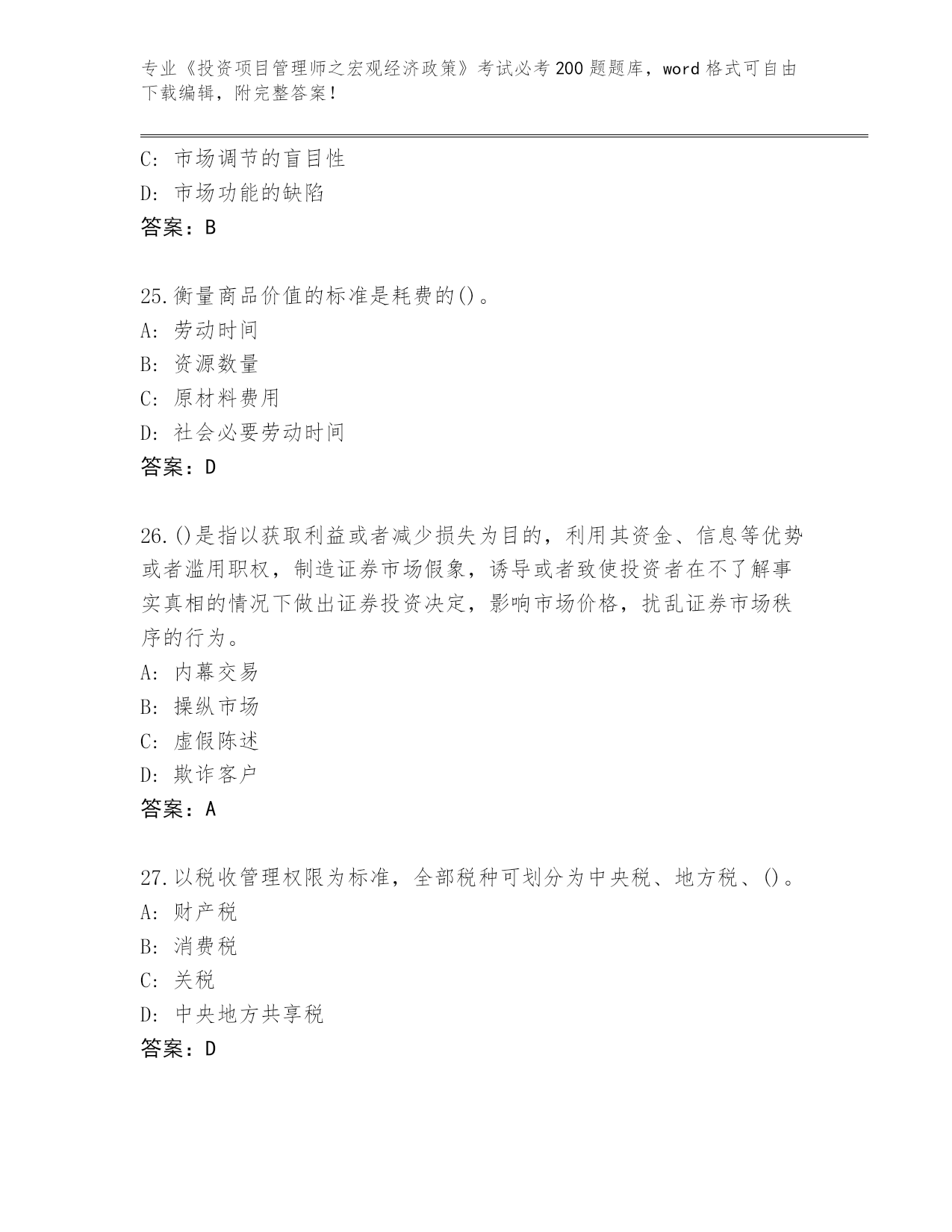 专业《投资项目管理师之宏观经济政策》考试必考200题题库，word格式可自由下载编辑，附完整答案！

C: 市场调节的盲目性
D: 市场功能的缺陷
答案：B

25.衡量商品价值的标准是耗费的()。
A: 劳动时间
B: 资源数量
C: 原材料费用
D: 社会必要劳动时间
答案：D

26.()是指以获取利益或者减少损失为目的，利用其资金、信息等优势或者滥用职权，制造证券市场假象，诱导或者致使投资者在不了解事实真相的情况下做出证券投资决定，影响市场价格，扰乱证券市场秩序的行为。
A: 内幕交易
B: 操纵市场
C: 虚假陈述
D: 欺诈客户
答案：A

27.以税收管理权限为标准，全部税种可划分为中央税、地方税、()。
A: 财产税
B: 消费税
C: 关税
D: 中央地方共享税
答案：D